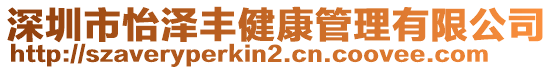 深圳市怡泽丰健康管理有限公司
http://szaveryperkin2.cn.coovee.com